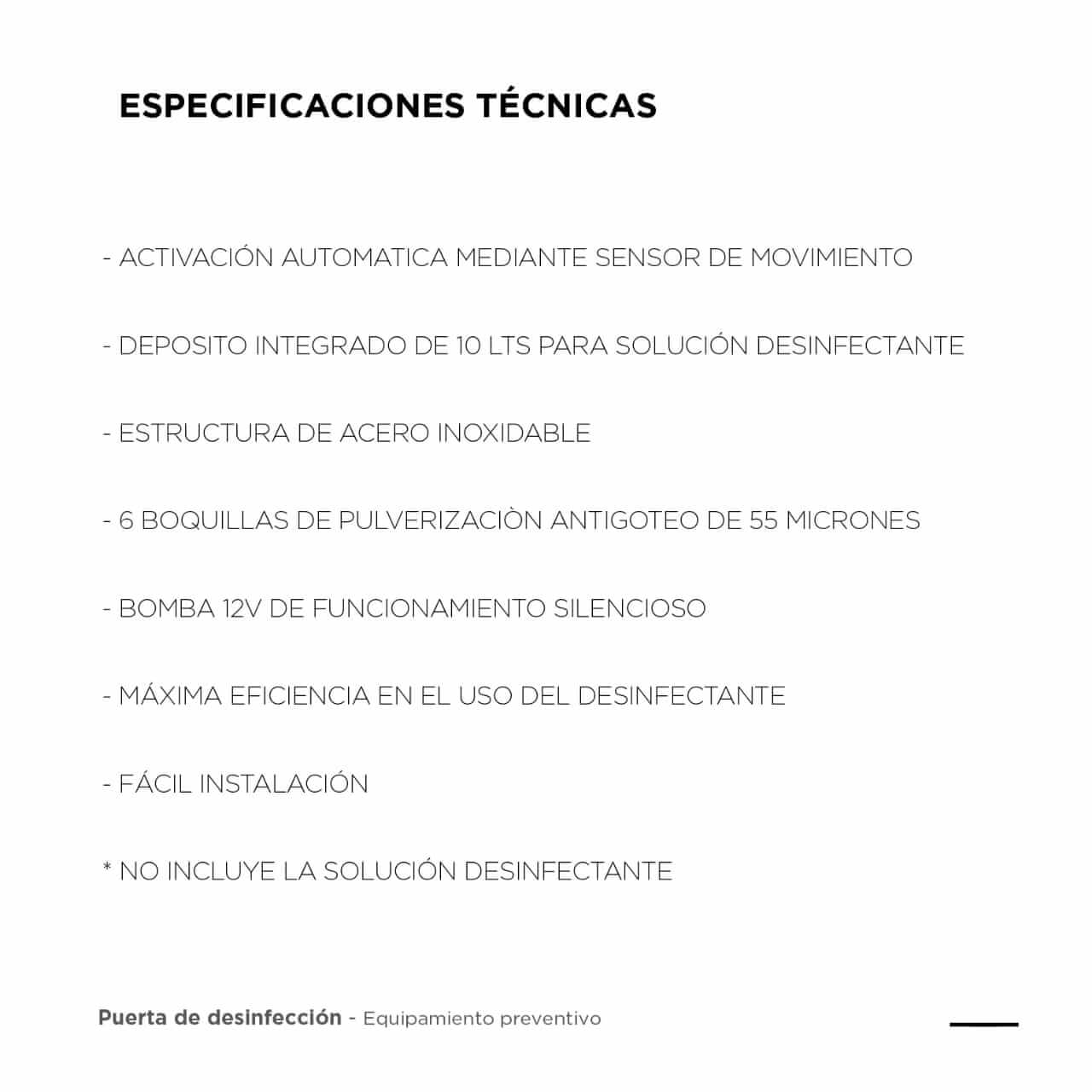 ESPECIFICACIONES TÉCNICAS

- ACTIVACIÓN AUTOMATICA MEDIANTE SENSOR DE MOVIMIENTO

- DEPOSITO INTEGRADO DE 10 LTS PARA SOLUCIÓN DESINFECTANTE

- ESTRUCTURA DE ACERO INOXIDABLE

- 6 BOQUILLAS DE PULVERIZACIÒN ANTIGOTEO DE 55 MICRONES

- BOMBA 12V DE FUNCIONAMIENTO SILENCIOSO

- MÁXIMA EFICIENCIA EN EL USO DEL DESINFECTANTE

- FÁCIL INSTALACIÓN

* NO INCLUYE LA SOLUCIÓN DESINFECTANTE

Puerta de desinfección - Equipamiento preventivo